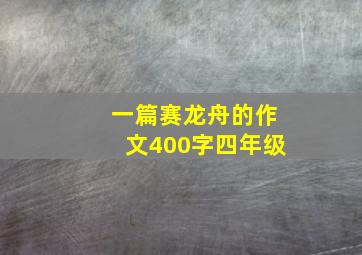 一篇赛龙舟的作文400字四年级